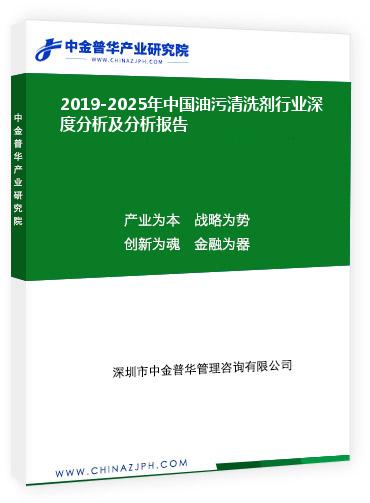 中金普华产业研究院
WWW.CHINAZJPH.COM

中金普华产业研究院

2019-2025年中国油污清洗剂行业深度分析及分析报告

产业为本　战略为势
创新为魂　金融为器

深圳市中金普华管理咨询有限公司

WWW.CHINAZJPH.COM